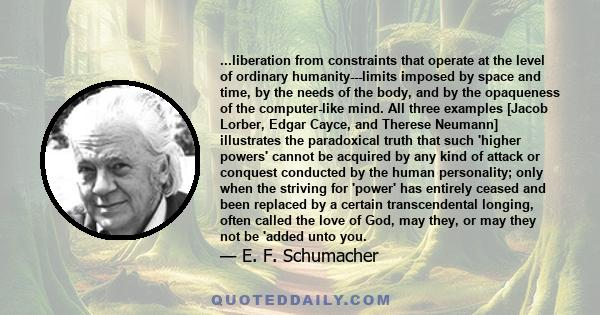 ...liberation from constraints that operate at the level of ordinary humanity---limits imposed by space and time, by the needs of the body, and by the opaqueness of the computer-like mind. All three examples [Jacob Lorber, Edgar Cayce, and Therese Neumann] illustrates the paradoxical truth that such 'higher powers' cannot be acquired by any kind of attack or conquest conducted by the human personality; only when the striving for 'power' has entirely ceased and been replaced by a certain transcendental longing, often called the love of God, may they, or may they not be 'added unto you.

— E. F. Schumacher

QUOTEDDAILY.COM